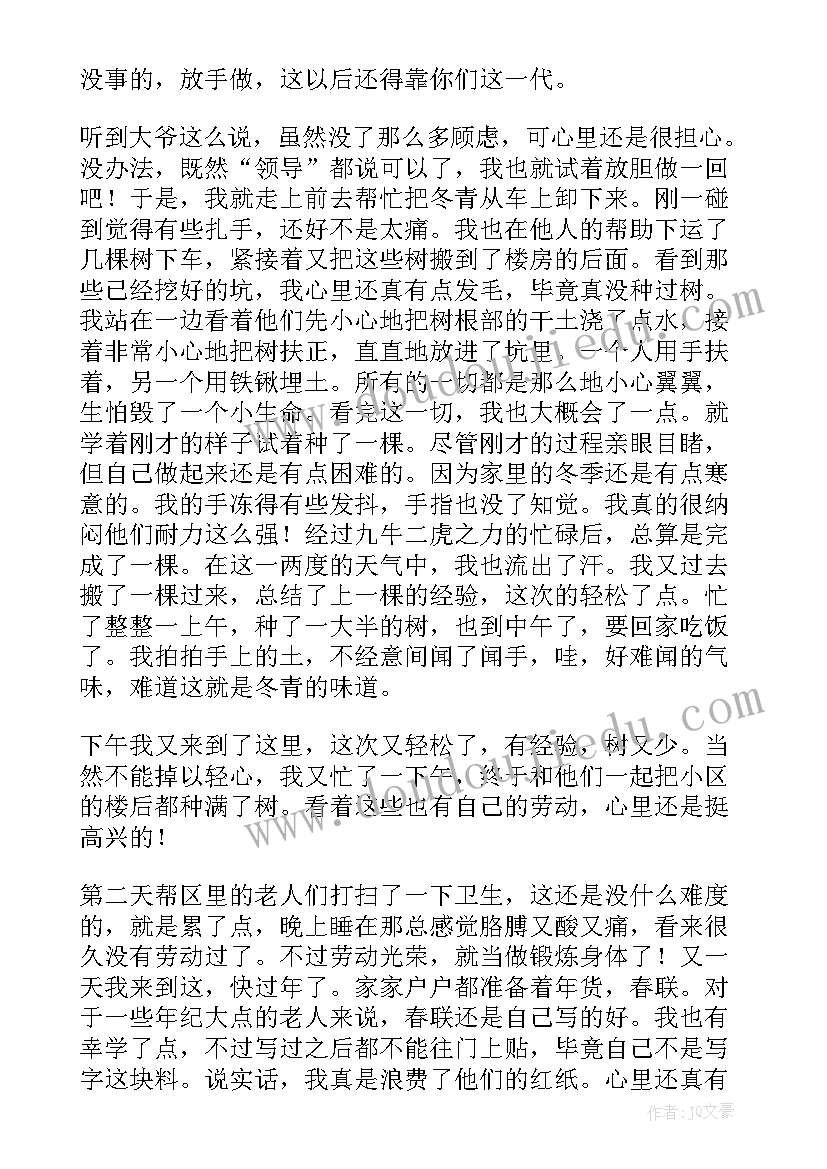 没事的，放手做，这以后还得靠你们这一代。

听到大爷这么说，虽然没了那么多顾虑，可心里还是很担心。没办法，既然“领导”都说可以了，我也就试着放胆做一回吧！于是，我就走上前去帮忙把冬青从车上卸下来。刚一碰到觉得有些扎手，还好不是太痛。我也在他人的帮助下运了几棵树下车，紧接着又把这些树搬到了楼房的后面。看到那些已经挖好的坑，我心里还真有点发毛，毕竟真没种过树。我站在一边看着他们先小心地把树根部的干土浇了点水，接着非常小心地把树扶正，直直地放进了坑里，一个人用手扶着，另一个用铁锹埋土。所有的一切都是那么地小心翼翼，生怕毁了一个小生命。看完这一切，我也大概会了一点。就学着刚才的样子试着种了一棵。尽管刚才的过程亲眼目睹，但自己做起来还是有点困难的。因为家里的冬季还是有点寒意的。我的手冻得有些发抖，手指也没了知觉。我真的很纳闷他们耐力这么强！经过九牛二虎之力的忙碌后，总算是完成了一棵。在这一两度的天气中，我也流出了汗。我又过去搬了一棵过来，总结了上一棵的经验，这次的轻松了点。忙了整整一上午，种了一大半的树，也到中午了，要回家吃饭了。我拍拍手上的土，不经意间闻了闻手，哇，好难闻的气味，难道这就是冬青的味道。

下午我又来到了这里，这次又轻松了，有经验，树又少。当然不能掉以轻心，我又忙了一下午，终于和他们一起把小区的楼后都种满了树。看着这些也有自己的劳动，心里还是挺高兴的！

第二天帮区里的老人们打扫了一下卫生，这还是没什么难度的，就是累了点，晚上睡在那总感觉胳膊又酸又痛，看来很久没有劳动过了。不过劳动光荣，就当做锻炼身体了！又一天我来到这，快过年了。家家户户都准备着年货，春联。对于一些年纪大点的老人来说，春联还是自己写的好。我也有幸学了点，不过写过之后都不能往门上贴，毕竟自己不是写字这块料。说实话，我真是浪费了他们的红纸。心里还真有

作者：JQ文豪